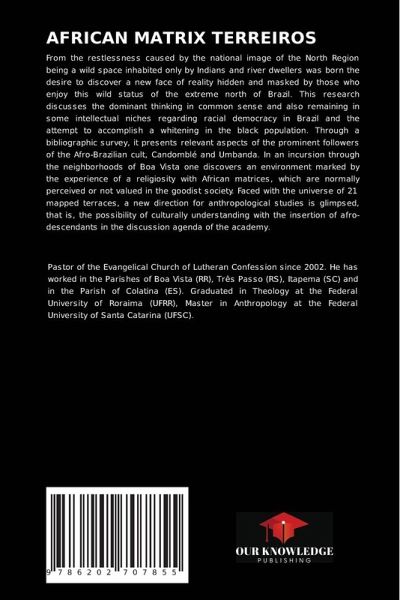 AFRICAN MATRIX TERREIROS

From the restlessness caused by the national image of the North Region being a wild space inhabited only by Indians and river dwellers was born the desire to discover a new face of reality hidden and masked by those who enjoy this wild status of the extreme north of Brazil. This research discusses the dominant thinking in common sense and also remaining in some intellectual niches regarding racial democracy in Brazil and the attempt to accomplish a whitening in the black population. Through a bibliographic survey, it presents relevant aspects of the prominent followers of the Afro-Brazilian cult, Candomblé and Umbanda. In an incursion through the neighborhoods of Boa Vista one discovers an environment marked by the experience of a religiosity with African matrices, which are normally perceived or not valued in the goodist society. Faced with the universe of 21 mapped terraces, a new direction for anthropological studies is glimpsed, that is, the possibility of culturally understanding with the insertion of afro-descendants in the discussion agenda of the academy.

Pastor of the Evangelical Church of Lutheran Confession since 2002. He has worked in the Parishes of Boa Vista (RR), Três Passo (RS), Itapema (SC) and in the Parish of Colatina (ES). Graduated in Theology at the Federal University of Roraima (UFRR), Master in Anthropology at the Federal University of Santa Catarina (UFSC).

9 786202 707855

OUR KNOWLEDGE
PUBLISHING